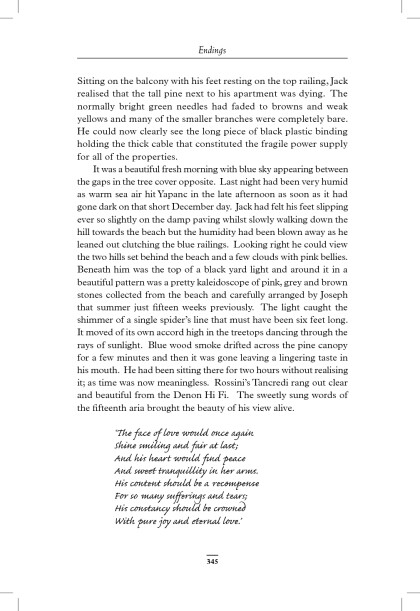 Endings

Sitting on the balcony with his feet resting on the top railing, Jack realised that the tall pine next to his apartment was dying. The normally bright green needles had faded to browns and weak yellows and many of the smaller branches were completely bare. He could now clearly see the long piece of black plastic binding holding the thick cable that constituted the fragile power supply for all of the properties.

It was a beautiful fresh morning with blue sky appearing between the gaps in the tree cover opposite. Last night had been very humid as warm sea air hit Yapanc in the late afternoon as soon as it had gone dark on that short December day. Jack had felt his feet slipping ever so slightly on the damp paving whilst slowly walking down the hill towards the beach but the humidity had been blown away as he leaned out clutching the blue railings. Looking right he could view the two hills set behind the beach and a few clouds with pink bellies. Beneath him was the top of a black yard light and around it in a beautiful pattern was a pretty kaleidoscope of pink, grey and brown stones collected from the beach and carefully arranged by Joseph that summer just fifteen weeks previously. The light caught the shimmer of a single spider's line that must have been six feet long. It moved of its own accord high in the treetops dancing through the rays of sunlight. Blue wood smoke drifted across the pine canopy for a few minutes and then it was gone leaving a lingering taste in his mouth. He had been sitting there for two hours without realising it; as time was now meaningless. Rossini's Tancredi rang out clear and beautiful from the Denon Hi Fi. The sweetly sung words of the fifteenth aria brought the beauty of his view alive.

'The face of love would once again
Shine smiling and fair at last;
And his heart would find peace
And sweet tranquillity in her arms.
His content should be a recompense
For so many sufferings and tears;
His constancy should be crowned
With pure joy and eternal love.'

345